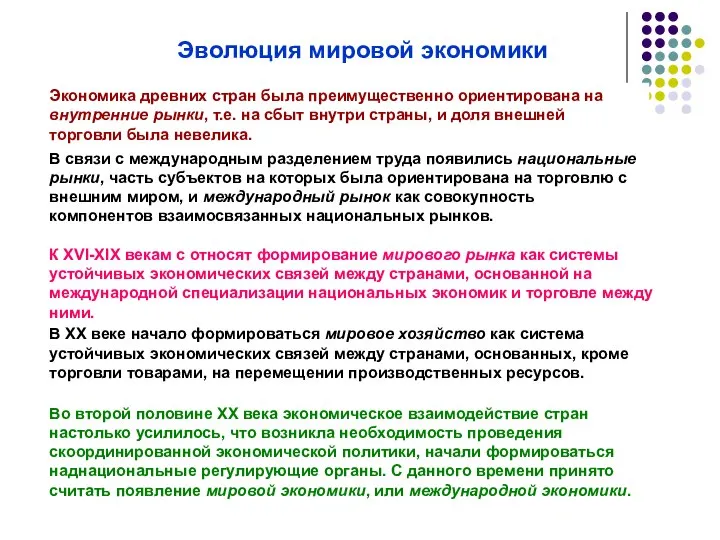 Эволюция мировой экономики

Экономика древних стран была преимущественно ориентирована на внутренние рынки, т.е. на сбыт внутри страны, и доля внешней торговли была невелика.

В связи с международным разделением труда появились национальные рынки, часть субъектов на которых была ориентирована на торговлю с внешним миром, и международный рынок как совокупность компонентов взаимосвязанных национальных рынков.

К XVI-XIX векам с относят формирование мирового рынка как системы устойчивых экономических связей между странами, основанной на международной специализации национальных экономик и торговле между ними.

В XX веке начало формироваться мировое хозяйство как система устойчивых экономических связей между странами, основанных, кроме торговли товарами, на перемещении производственных ресурсов.

Во второй половине XX века экономическое взаимодействие стран настолько усилилось, что возникла необходимость проведения скоординированной экономической политики, начали формироваться наднациональные регулирующие органы. С данного времени принято считать появление мировой экономики, или международной экономики.